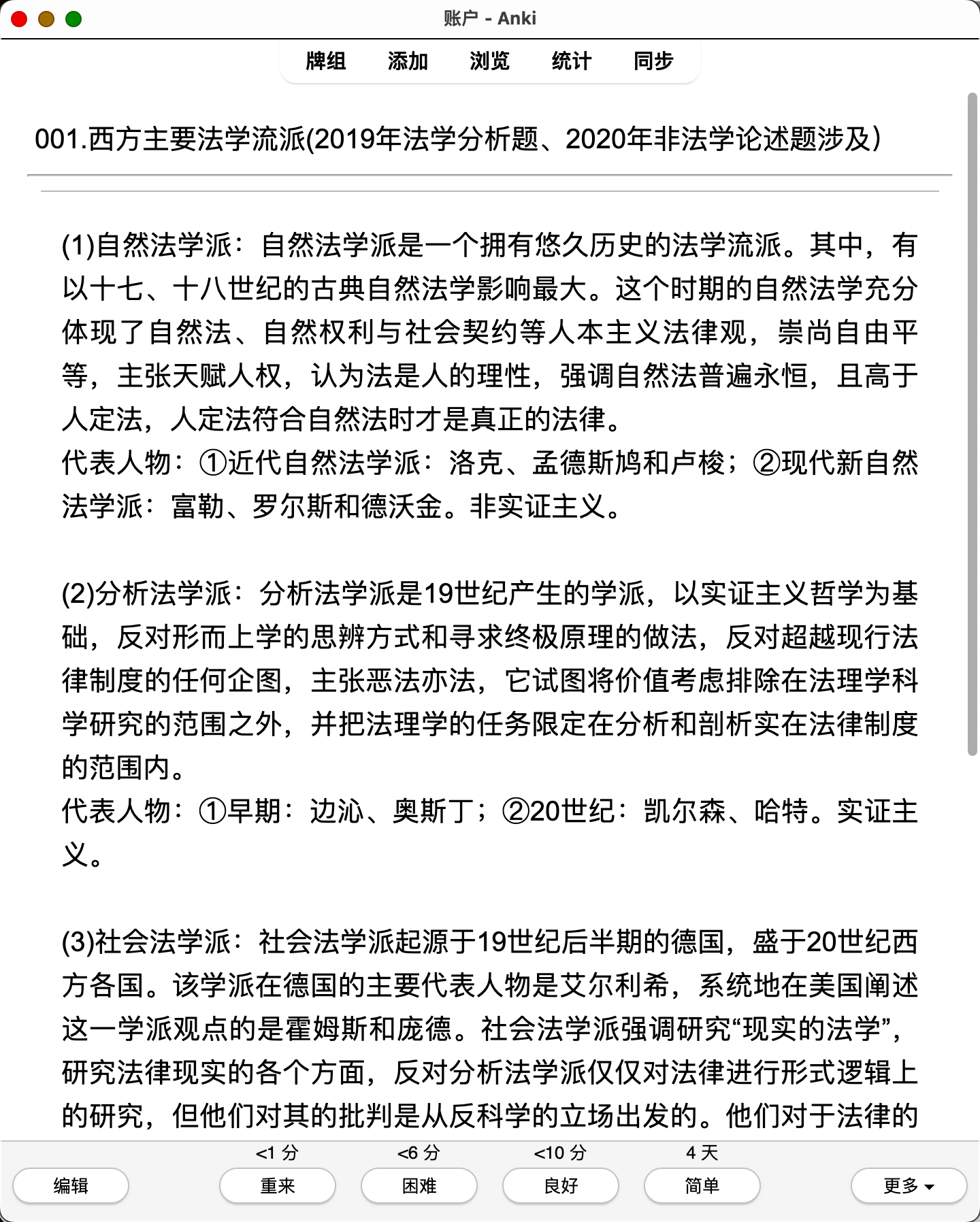 账户 - Anki

牌组 添加 浏览 统计 同步

001.西方主要法学流派(2019年法学分析题、2020年非法学论述题涉及)

(1)自然法学派：自然法学派是一个拥有悠久历史的法学流派。其中，有以十七、十八世纪的古典自然法学影响最大。这个时期的自然法学充分体现了自然法、自然权利与社会契约等人本主义法律观，崇尚自由平等，主张天赋人权，认为法是人的理性，强调自然法普遍永恒，且高于人定法，人定法符合自然法时才是真正的法律。
代表人物：①近代自然法学派：洛克、孟德斯鸠和卢梭；②现代新自然法学派：富勒、罗尔斯和德沃金。非实证主义。

(2)分析法学派：分析法学派是19世纪产生的学派，以实证主义哲学为基础，反对形而上学的思辨方式和寻求终极原理的做法，反对超越现行法律制度的任何企图，主张恶法亦法，它试图将价值考虑排除在法理学科学研究的范围之外，并把法理学的任务限定在分析和剖析实在法律制度的范围内。
代表人物：①早期：边沁、奥斯丁；②20世纪：凯尔森、哈特。实证主义。

(3)社会法学派：社会法学派起源于19世纪后半期的德国，盛于20世纪西方各国。该学派在德国的主要代表人物是艾尔利希，系统地在美国阐述这一学派观点的是霍姆斯和庞德。社会法学派强调研究“现实的法学”，研究法律现实的各个方面，反对分析法学派仅仅对法律进行形式逻辑上的研究，但他们对其的批判是从反科学的立场出发的。他们对于法律的

<1 分 <6 分 <10 分 4 天
编辑 重来 困难 良好 简单 更多